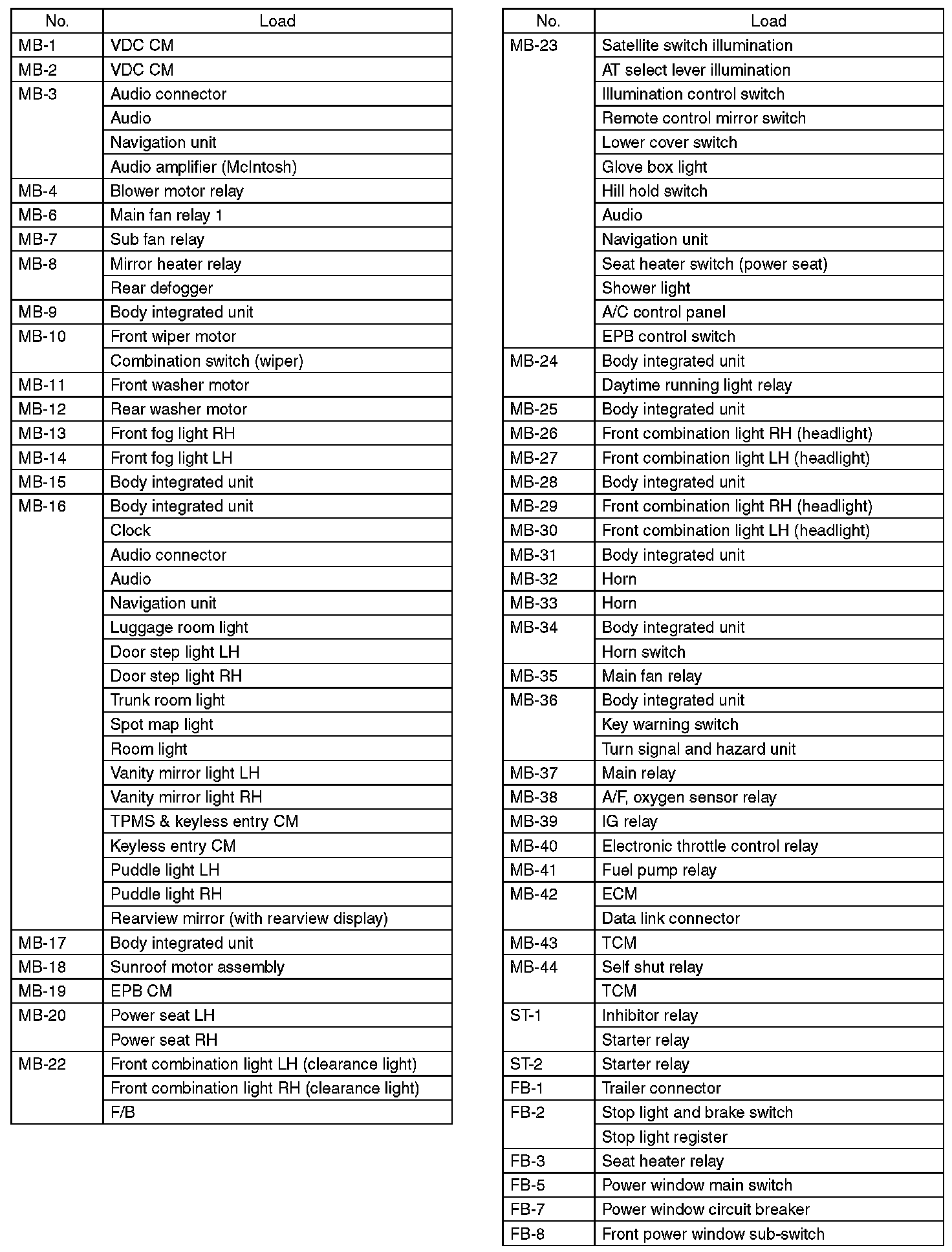 | No. | Load |
|---|---|
| MB-1 | VDC CM |
| MB-2 | VDC CM |
| MB-3 | Audio connector |
| | Audio |
| | Navigation unit |
| | Audio amplifier (McIntosh) |
| MB-4 | Blower motor relay |
| MB-6 | Main fan relay 1 |
| MB-7 | Sub fan relay |
| MB-8 | Mirror heater relay |
| | Rear defogger |
| MB-9 | Body integrated unit |
| MB-10 | Front wiper motor |
| | Combination switch (wiper) |
| MB-11 | Front washer motor |
| MB-12 | Rear washer motor |
| MB-13 | Front fog light RH |
| MB-14 | Front fog light LH |
| MB-15 | Body integrated unit |
| MB-16 | Body integrated unit |
| | Clock |
| | Audio connector |
| | Audio |
| | Navigation unit |
| | Luggage room light |
| | Door step light LH |
| | Door step light RH |
| | Trunk room light |
| | Spot map light |
| | Room light |
| | Vanity mirror light LH |
| | Vanity mirror light RH |
| | TPMS & keyless entry CM |
| | Keyless entry CM |
| | Puddle light LH |
| | Puddle light RH |
| | Rearview mirror (with rearview display) |
| MB-17 | Body integrated unit |
| MB-18 | Sunroof motor assembly |
| MB-19 | EPB CM |
| MB-20 | Power seat LH |
| | Power seat RH |
| MB-22 | Front combination light LH (clearance light) |
| | Front combination light RH (clearance light) |
| | F/B |

| No. | Load |
|---|---|
| MB-23 | Satellite switch illumination |
| | AT select lever illumination |
| | Illumination control switch |
| | Remote control mirror switch |
| | Lower cover switch |
| | Glove box light |
| | Hill hold switch |
| | Audio |
| | Navigation unit |
| | Seat heater switch (power seat) |
| | Shower light |
| | A/C control panel |
| | EPB control switch |
| MB-24 | Body integrated unit |
| | Daytime running light relay |
| MB-25 | Body integrated unit |
| MB-26 | Front combination light RH (headlight) |
| MB-27 | Front combination light LH (headlight) |
| MB-28 | Body integrated unit |
| MB-29 | Front combination light RH (headlight) |
| MB-30 | Front combination light LH (headlight) |
| MB-31 | Body integrated unit |
| MB-32 | Horn |
| MB-33 | Horn |
| MB-34 | Body integrated unit |
| | Horn switch |
| MB-35 | Main fan relay |
| MB-36 | Body integrated unit |
| | Key warning switch |
| | Turn signal and hazard unit |
| MB-37 | Main relay |
| MB-38 | A/F, oxygen sensor relay |
| MB-39 | IG relay |
| MB-40 | Electronic throttle control relay |
| MB-41 | Fuel pump relay |
| MB-42 | ECM |
| | Data link connector |
| MB-43 | TCM |
| MB-44 | Self shut relay |
| | TCM |
| ST-1 | Inhibitor relay |
| | Starter relay |
| ST-2 | Starter relay |
| FB-1 | Trailer connector |
| FB-2 | Stop light and brake switch |
| | Stop light register |
| FB-3 | Seat heater relay |
| FB-5 | Power window main switch |
| FB-7 | Power window circuit breaker |
| FB-8 | Front power window sub-switch |